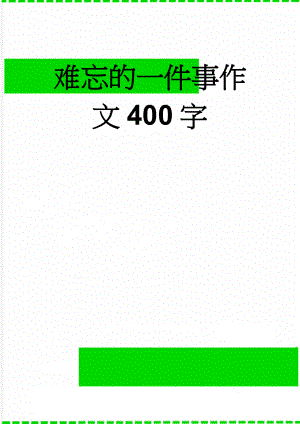 难忘的一件事作文400字